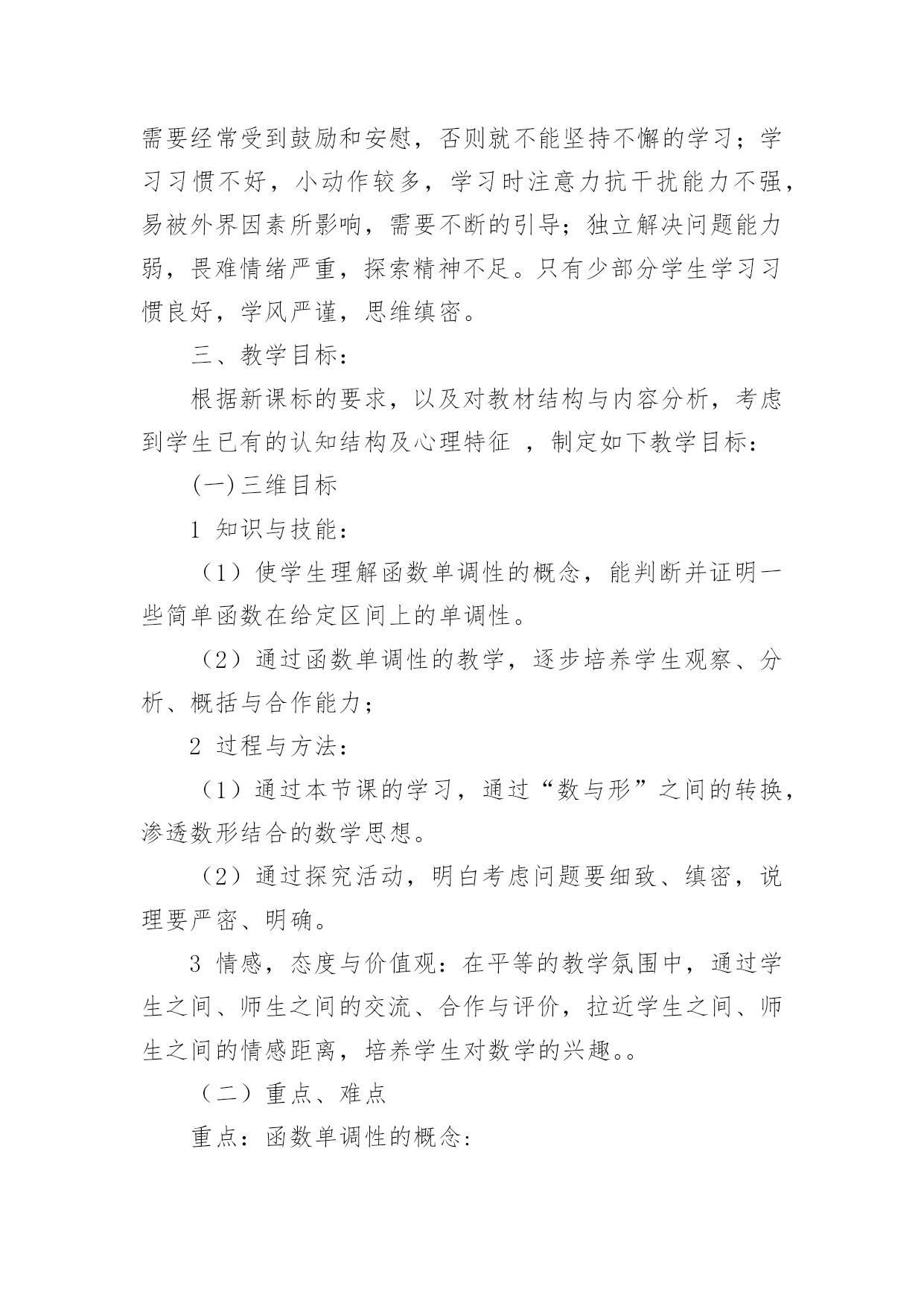 需要经常受到鼓励和安慰，否则就不能坚持不懈的学习；学习习惯不好，小动作较多，学习时注意力抗干扰能力不强，易被外界因素所影响，需要不断的引导；独立解决问题能力弱，畏难情绪严重，探索精神不足。只有少部分学生学习习惯良好，学风严谨，思维缜密。

三、教学目标：

根据新课标的要求，以及对教材结构与内容分析，考虑到学生已有的认知结构及心理特征 ，制定如下教学目标：

(一)三维目标

1 知识与技能：

（1）使学生理解函数单调性的概念，能判断并证明一些简单函数在给定区间上的单调性。

（2）通过函数单调性的教学，逐步培养学生观察、分析、概括与合作能力；

2 过程与方法：

（1）通过本节课的学习，通过“数与形”之间的转换，渗透数形结合的数学思想。

（2）通过探究活动，明白考虑问题要细致、缜密，说理要严密、明确。

3 情感，态度与价值观：在平等的教学氛围中，通过学生之间、师生之间的交流、合作与评价，拉近学生之间、师生之间的情感距离，培养学生对数学的兴趣。。

（二）重点、难点

重点：函数单调性的概念: